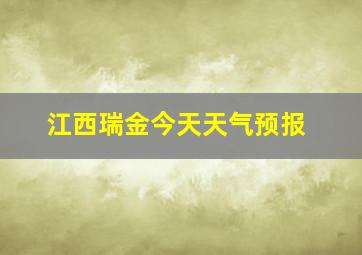 江西瑞金今天天气预报